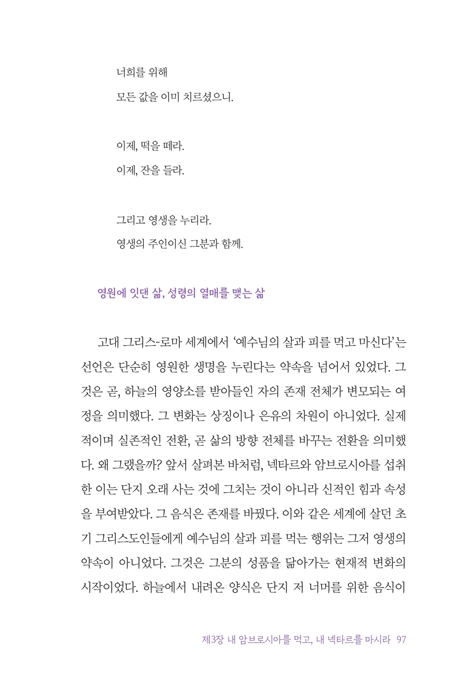 너희를 위해
모든 값을 이미 치르셨으니.

이제, 떡을 떼라.
이제, 잔을 들라.

그리고 영생을 누리라.
영생의 주인이신 그분과 함께.

영원에 잇댄 삶, 성령의 열매를 맺는 삶

고대 그리스-로마 세계에서 '예수님의 살과 피를 먹고 마신다'는 선언은 단순히 영원한 생명을 누린다는 약속을 넘어서 있었다. 그것은 곧, 하늘의 영양소를 받아들인 자의 존재 전체가 변모되는 여정을 의미했다. 그 변화는 상징이나 은유의 차원이 아니었다. 실제적이며 실존적인 전환, 곧 삶의 방향 전체를 바꾸는 전환을 의미했다. 왜 그랬을까? 앞서 살펴본 바처럼, 넥타르와 암브로시아를 섭취한 이는 단지 오래 사는 것에 그치는 것이 아니라 신적인 힘과 속성을 부여받았다. 그 음식은 존재를 바꿨다. 이와 같은 세계에 살던 초기 그리스도인들에게 예수님의 살과 피를 먹는 행위는 그저 영생의 약속이 아니었다. 그것은 그분의 성품을 닮아가는 현재적 변화의 시작이었다. 하늘에서 내려온 양식은 단지 저 너머를 위한 음식이

제3장 내 암브로시아를 먹고, 내 넥타르를 마시라 97